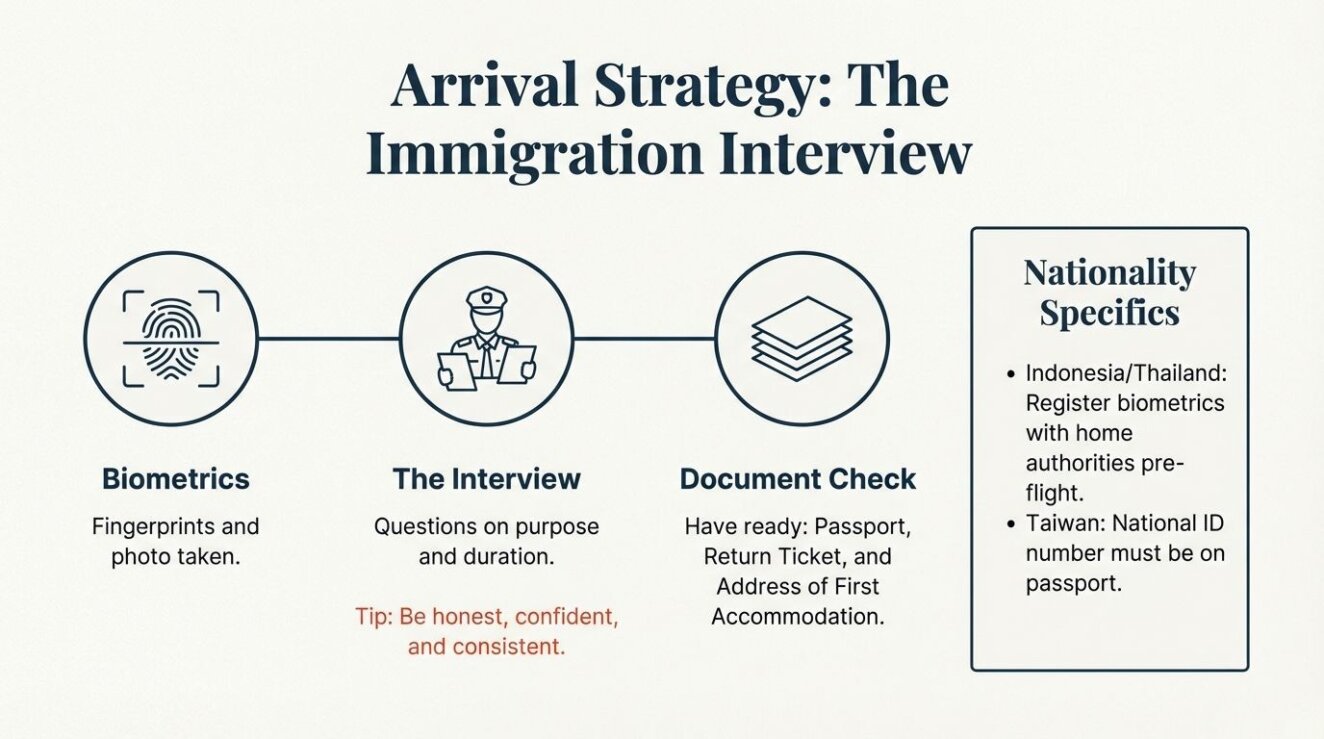 Arrival Strategy: The Immigration Interview

Biometrics

Fingerprints and photo taken.

The Interview

Questions on purpose and duration.

Tip: Be honest, confident, and consistent.

Document Check

Have ready: Passport, Return Ticket, and Address of First Accommodation.

Nationality Specifics

• Indonesia/Thailand: Register biometrics with home authorities pre-flight.
• Taiwan: National ID number must be on passport.